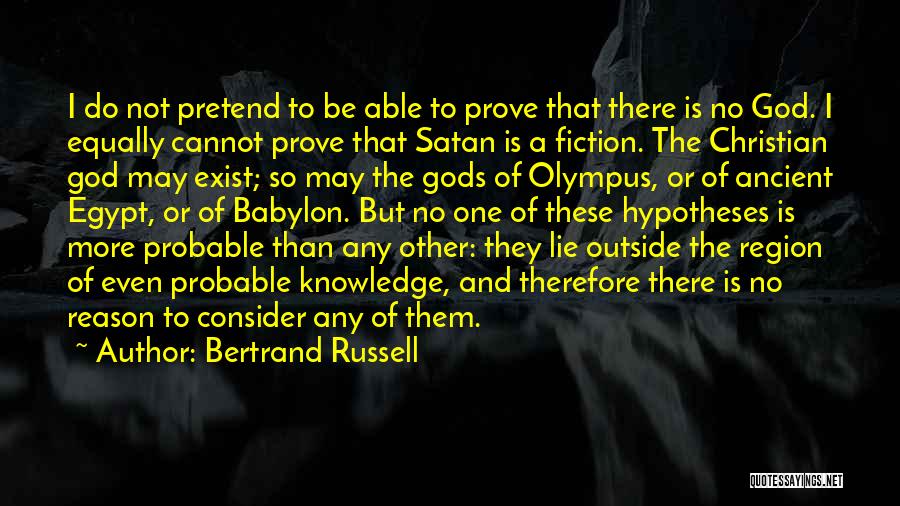 I do not pretend to be able to prove that there is no God. I equally cannot prove that Satan is a fiction. The Christian god may exist; so may the gods of Olympus, or of ancient Egypt, or of Babylon. But no one of these hypotheses is more probable than any other: they lie outside the region of even probable knowledge, and therefore there is no reason to consider any of them.

~ Author: Bertrand Russell

QUOTESSAYINGS.NET